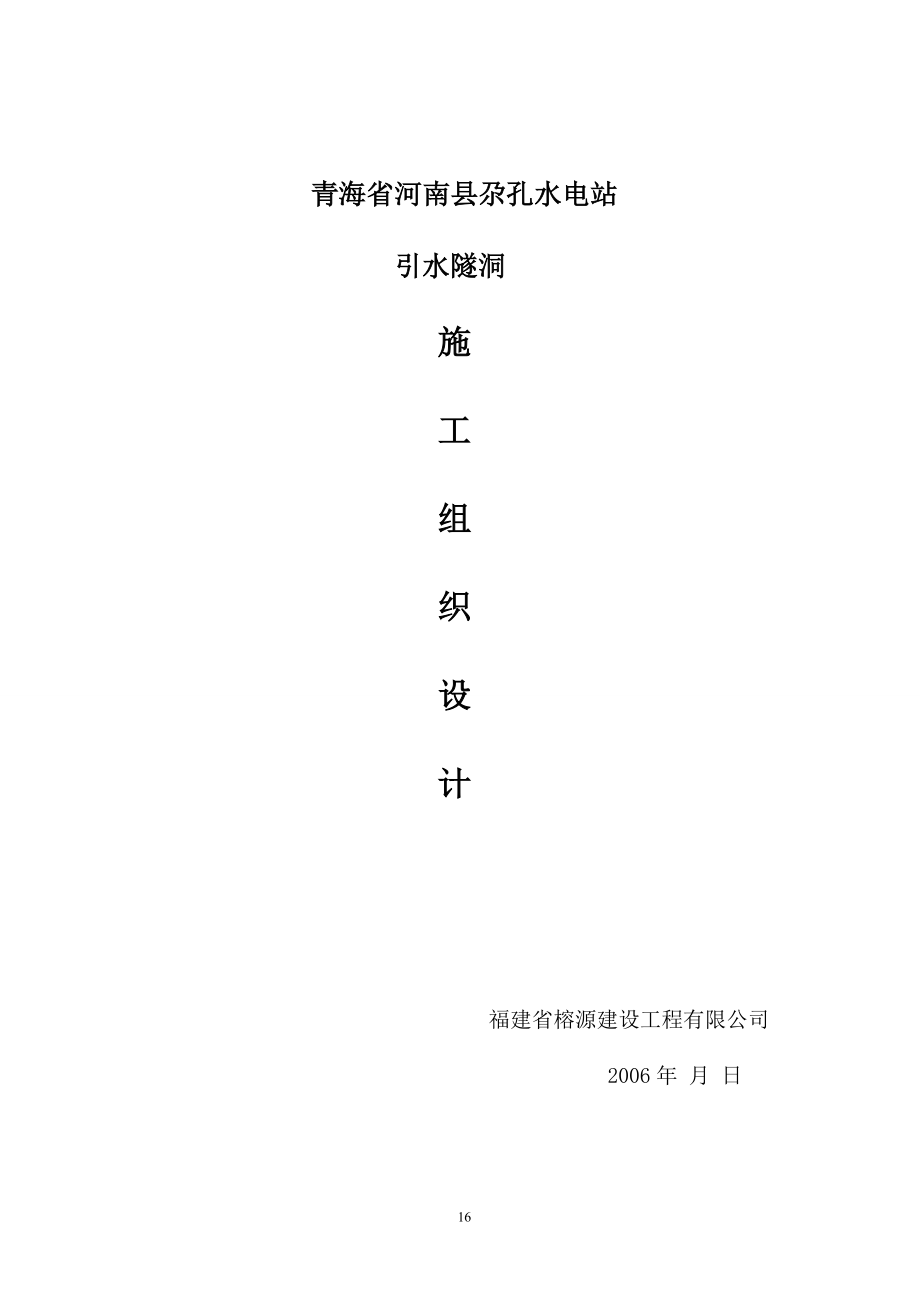 青海省河南县尕孔水电站

引水隧洞

施

工

组

织

设

计

福建省榕源建设工程有限公司

2006 年 月 日

16